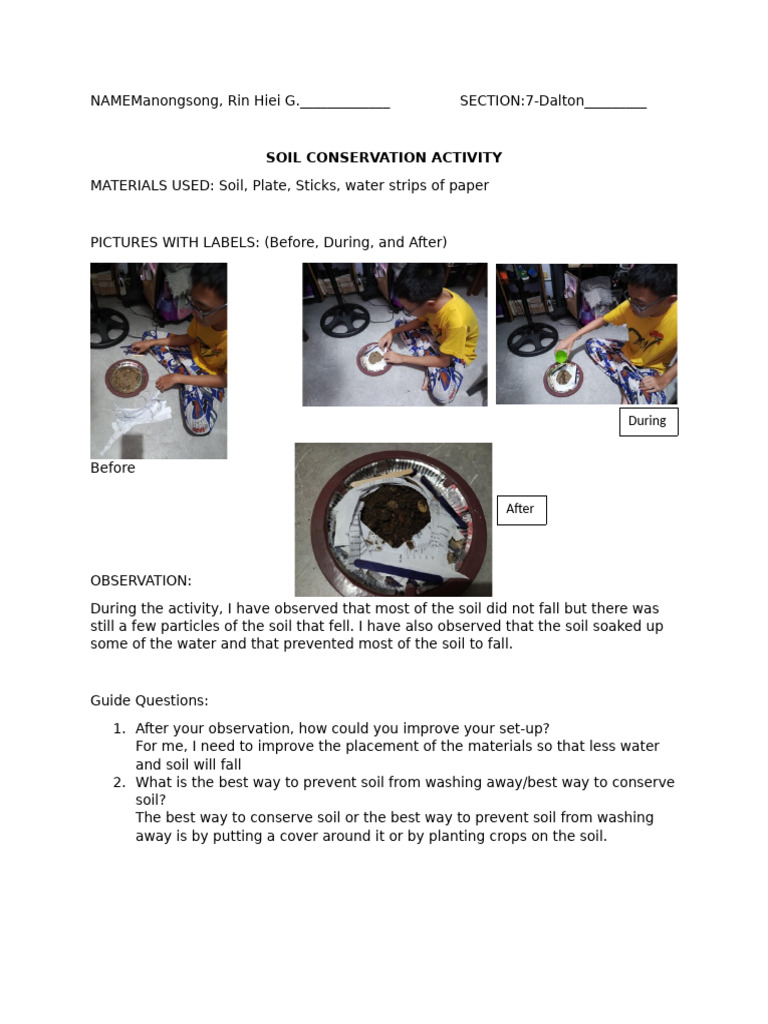 NAMEManongsong, Rin Hiei G.____________ SECTION:7-Dalton________

SOIL CONSERVATION ACTIVITY

MATERIALS USED: Soil, Plate, Sticks, water strips of paper

PICTURES WITH LABELS: (Before, During, and After)

During

Before

After

OBSERVATION:

During the activity, I have observed that most of the soil did not fall but there was still a few particles of the soil that fell. I have also observed that the soil soaked up some of the water and that prevented most of the soil to fall.

Guide Questions:

1. After your observation, how could you improve your set-up?
For me, I need to improve the placement of the materials so that less water and soil will fall
2. What is the best way to prevent soil from washing away/best way to conserve soil?
The best way to conserve soil or the best way to prevent soil from washing away is by putting a cover around it or by planting crops on the soil.